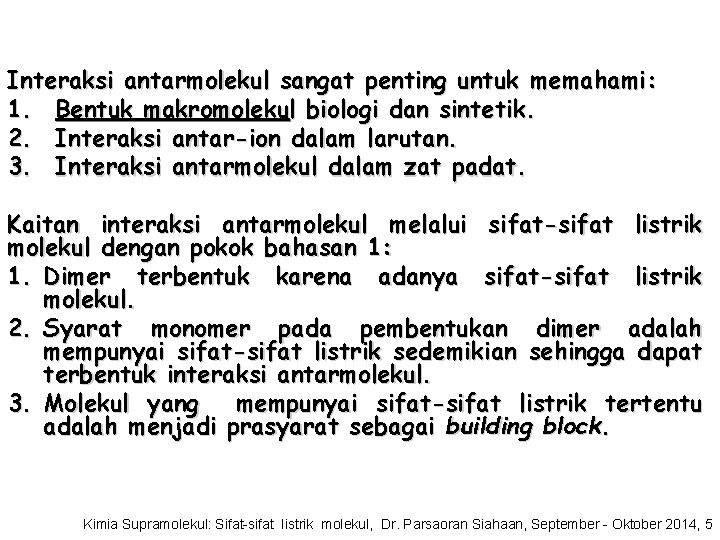 Interaksi antarmolekul sangat penting untuk memahami:
1. Bentuk makromolekul biologi dan sintetik.
2. Interaksi antar-ion dalam larutan.
3. Interaksi antarmolekul dalam zat padat.

Kaitan interaksi antarmolekul melalui sifat-sifat listrik molekul dengan pokok bahasan 1:
1. Dimer terbentuk karena adanya sifat-sifat listrik molekul.
2. Syarat monomer pada pembentukan dimer adalah mempunyai sifat-sifat listrik sedemikian sehingga dapat terbentuk interaksi antarmolekul.
3. Molekul yang mempunyai sifat-sifat listrik tertentu adalah menjadi prasyarat sebagai building block.

Kimia Supramolekul: Sifat-sifat listrik molekul, Dr. Parsaoran Siahaan, September - Oktober 2014, 5